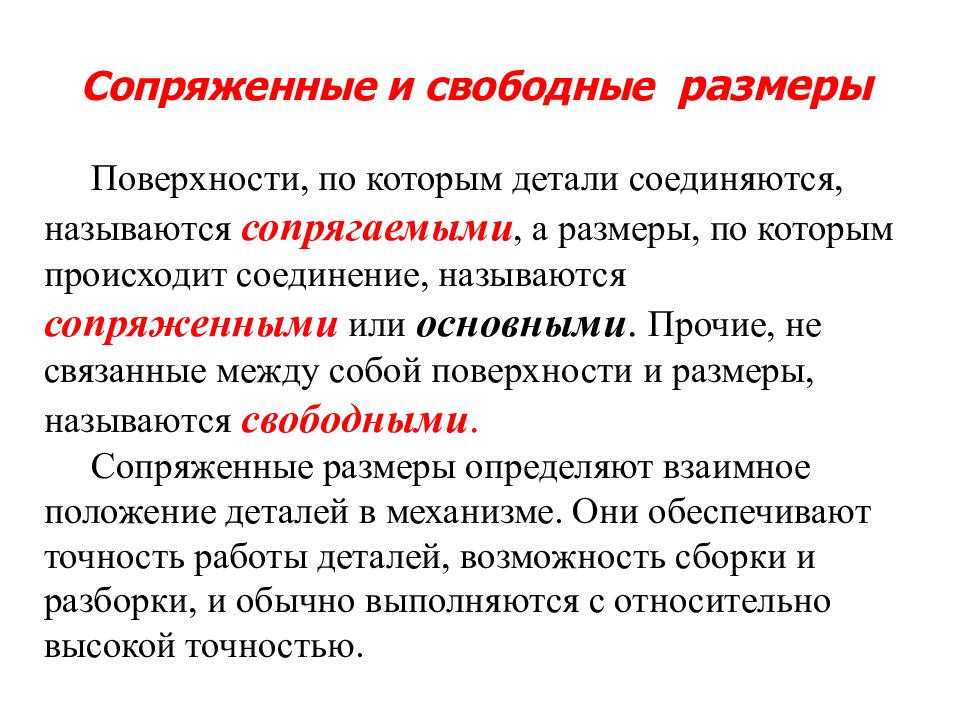 Сопряженные и свободные размеры

Поверхности, по которым детали соединяются, называются сопрягаемыми, а размеры, по которым происходит соединение, называются сопряженными или основными. Прочие, не связанные между собой поверхности и размеры, называются свободными.

Сопряженные размеры определяют взаимное положение деталей в механизме. Они обеспечивают точность работы деталей, возможность сборки и разборки, и обычно выполняются с относительно высокой точностью.